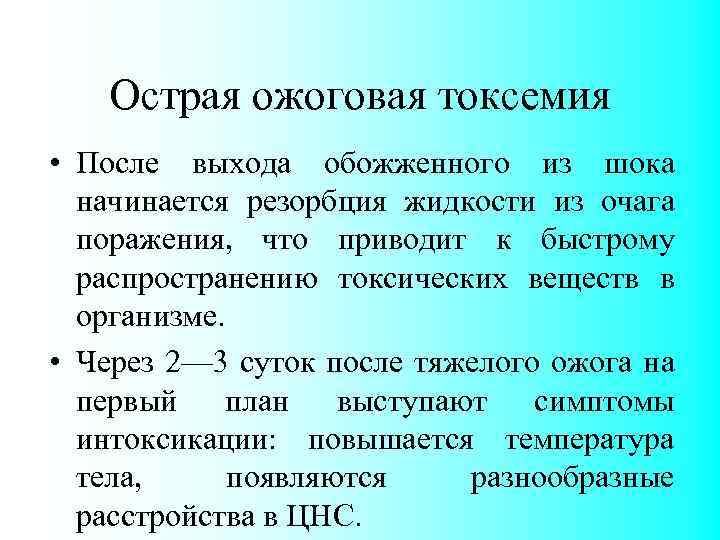 Острая ожоговая токсемия

• После выхода обожженного из шока начинается резорбция жидкости из очага поражения, что приводит к быстрому распространению токсических веществ в организме.

• Через 2—3 суток после тяжелого ожога на первый план выступают симптомы интоксикации: повышается температура тела, появляются разнообразные расстройства в ЦНС.